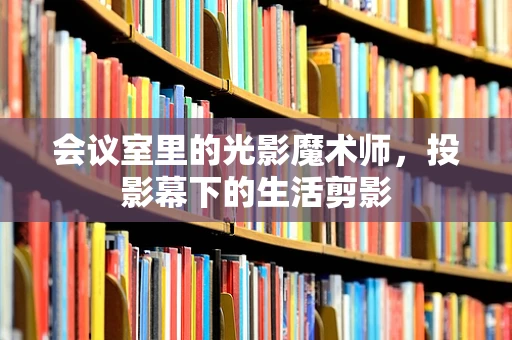 会议室里的光影魔术师，投影幕下的生活剪影